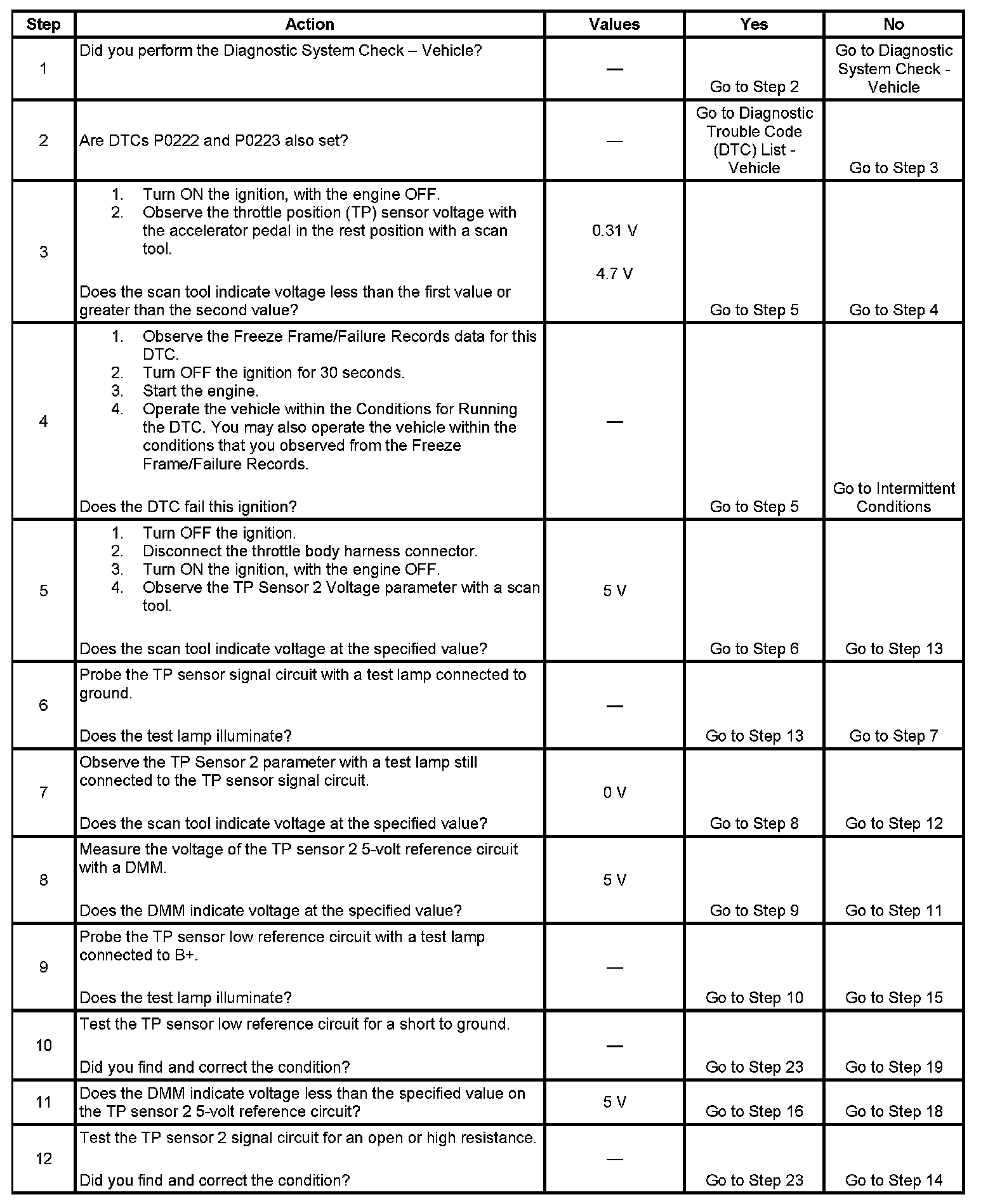 | Step | Action | Values | Yes | No |
|---|---|---|---|---|
| 1 | Did you perform the Diagnostic System Check – Vehicle? | — | Go to Step 2 | Go to Diagnostic System Check - Vehicle |
| 2 | Are DTCs P0222 and P0223 also set? | — | Go to Diagnostic Trouble Code (DTC) List - Vehicle | Go to Step 3 |
| 3 | 1. Turn ON the ignition, with the engine OFF. 2. Observe the throttle position (TP) sensor voltage with the accelerator pedal in the rest position with a scan tool. Does the scan tool indicate voltage less than the first value or greater than the second value? | 0.31 V 4.7 V | Go to Step 5 | Go to Step 4 |
| 4 | 1. Observe the Freeze Frame/Failure Records data for this DTC. 2. Turn OFF the ignition for 30 seconds. 3. Start the engine. 4. Operate the vehicle within the Conditions for Running the DTC. You may also operate the vehicle within the conditions that you observed from the Freeze Frame/Failure Records. Does the DTC fail this ignition? | — | Go to Step 5 | Go to Intermittent Conditions |
| 5 | 1. Turn OFF the ignition. 2. Disconnect the throttle body harness connector. 3. Turn ON the ignition, with the engine OFF. 4. Observe the TP Sensor 2 Voltage parameter with a scan tool. Does the scan tool indicate voltage at the specified value? | 5 V | Go to Step 6 | Go to Step 13 |
| 6 | Probe the TP sensor signal circuit with a test lamp connected to ground. Does the test lamp illuminate? | — | Go to Step 13 | Go to Step 7 |
| 7 | Observe the TP Sensor 2 parameter with a test lamp still connected to the TP sensor signal circuit. Does the scan tool indicate voltage at the specified value? | 0 V | Go to Step 8 | Go to Step 12 |
| 8 | Measure the voltage of the TP sensor 2 5-volt reference circuit with a DMM. Does the DMM indicate voltage at the specified value? | 5 V | Go to Step 9 | Go to Step 11 |
| 9 | Probe the TP sensor low reference circuit with a test lamp connected to B+. Does the test lamp illuminate? | — | Go to Step 10 | Go to Step 15 |
| 10 | Test the TP sensor low reference circuit for a short to ground. Did you find and correct the condition? | — | Go to Step 23 | Go to Step 19 |
| 11 | Does the DMM indicate voltage less than the specified value on the TP sensor 2 5-volt reference circuit? | 5 V | Go to Step 16 | Go to Step 18 |
| 12 | Test the TP sensor 2 signal circuit for an open or high resistance. Did you find and correct the condition? | — | Go to Step 23 | Go to Step 14 |